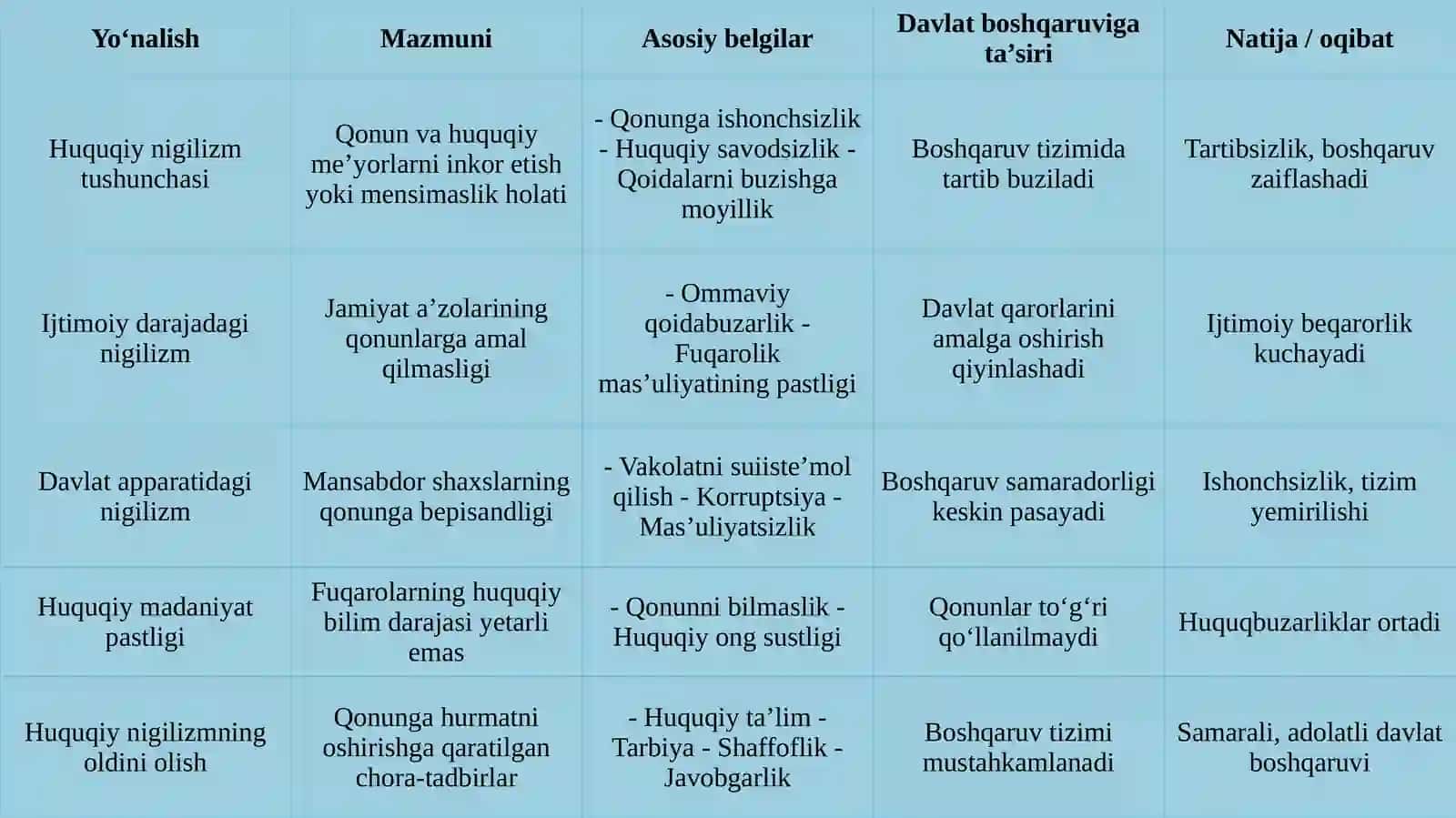 | Yo‘nalish | Mazmuni | Asosiy belgilar | Davlat boshqaruviga ta’siri | Natija / oqibat |
|---|---|---|---|---|
| Huquqiy nigilizm tushunchasi | Qonun va huquqiy me’yorlarni inkor etish yoki mensimaslik holati | - Qonunga ishonchsizlik - Huquqiy savodsizlik - Qoidalarni buzishga moyillik | Boshqaruv tizimida tartib buziladi | Tartibsizlik, boshqaruv zaiflashadi |
| Ijtimoiy darajadagi nigilizm | Jamiyat a’zolarining qonunlarga amal qilmasligi | - Ommaviy qoidabuzarlik - Fuqarolik mas’uliyatining pastligi | Davlat qarorlarini amalga oshirish qiyinlashadi | Ijtimoiy beqarorlik kuchayadi |
| Davlat apparatidagi nigilizm | Mansabdor shaxslarning qonunga bepisandligi | - Vakolatni suiiste’mol qilish - Korruptsiya - Mas’uliyatsizlik | Boshqaruv samaradorligi keskin pasayadi | Ishonchsizlik, tizim yemirilishi |
| Huquqiy madaniyat pastligi | Fuqarolarning huquqiy bilim darajasi yetarli emas | - Qonunni bilmaslik - Huquqiy ong sustligi | Qonunlar to‘g‘ri qo‘llanilmaydi | Huquqbuzarliklar ortadi |
| Huquqiy nigilizmning oldini olish | Qonunga hurmatni oshirishga qaratilgan chora-tadbirlar | - Huquqiy ta’lim - Tarbiya - Shaffoflik - Javobgarlik | Boshqaruv tizimi mustahkamlanadi | Samarali, adolatli davlat boshqaruvi |